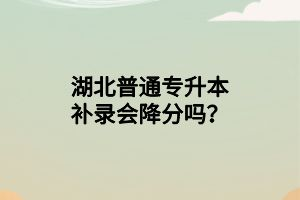 湖北普通专升本
补录会降分吗？